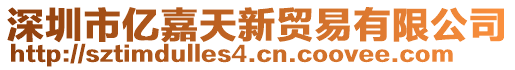 深圳市亿嘉天新贸易有限公司
http://sztimdulles4.cn.coovee.com